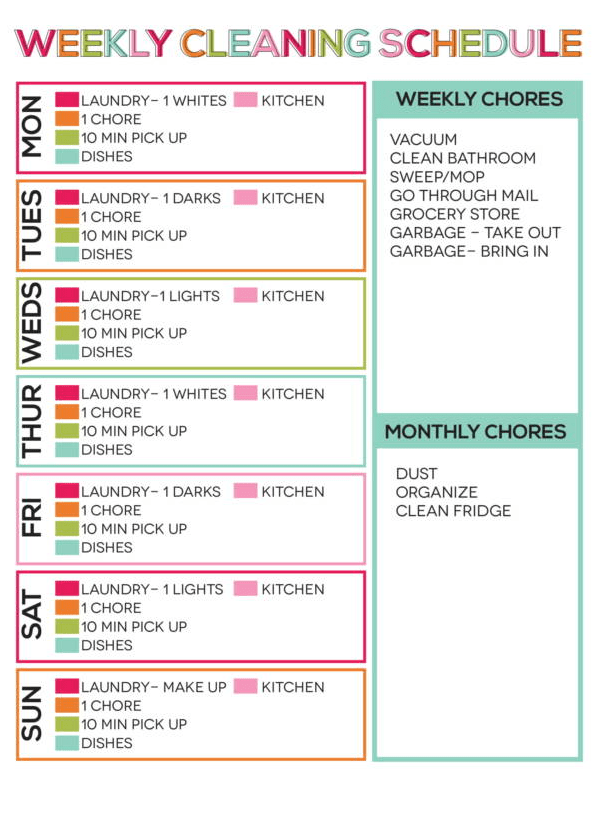 WEEKLY CLEANING SCHEDULE

MON
LAUNDRY- 1 WHITES
KITCHEN
1 CHORE
10 MIN PICK UP
DISHES

TUES
LAUNDRY- 1 DARKS
KITCHEN
1 CHORE
10 MIN PICK UP
DISHES

WEDS
LAUNDRY-1 LIGHTS
KITCHEN
1 CHORE
10 MIN PICK UP
DISHES

THUR
LAUNDRY- 1 WHITES
KITCHEN
1 CHORE
10 MIN PICK UP
DISHES

FRI
LAUNDRY- 1 DARKS
KITCHEN
1 CHORE
10 MIN PICK UP
DISHES

SAT
LAUNDRY- 1 LIGHTS
KITCHEN
1 CHORE
10 MIN PICK UP
DISHES

SUN
LAUNDRY- MAKE UP
KITCHEN
1 CHORE
10 MIN PICK UP
DISHES

WEEKLY CHORES

VACUUM
CLEAN BATHROOM
SWEEP/MOP
GO THROUGH MAIL
GROCERY STORE
GARBAGE - TAKE OUT
GARBAGE- BRING IN

MONTHLY CHORES

DUST
ORGANIZE
CLEAN FRIDGE